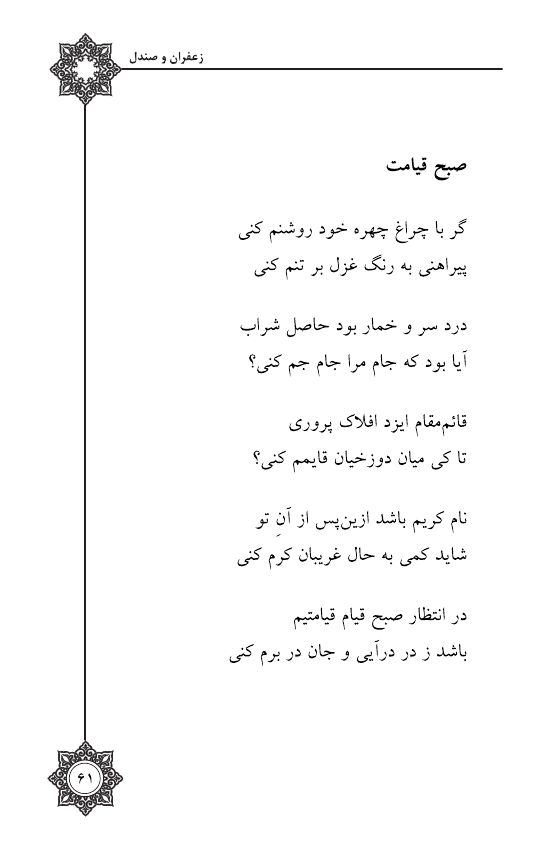 زعفران و صندل

صبح قیامت

گر با چراغ چهره خود روشنم کنی
پیراهنی به رنگ غزل بر تنم کنی

درد سر و خمار بود حاصل شراب
آیا بود که جام مرا جام جم کنی؟

قائم‌مقام ایزد افلاک پروری
تا کی میان دوزخیان قایمم کنی؟

نام کریم باشد ازین‌پس از آنِ تو
شاید کمی به حال غریبان کرَم کنی

در انتظار صبح قیام قیامتیم
باشد ز در درآیی و جان در برم کنی

۶۱